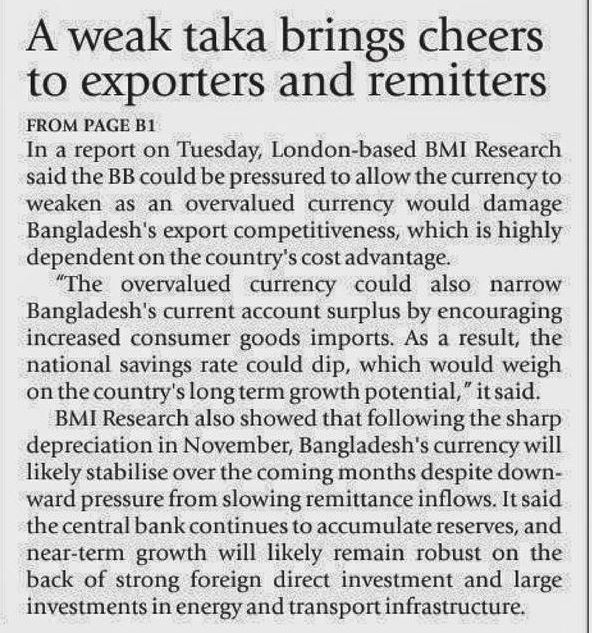 A weak taka brings cheers to exporters and remitters

FROM PAGE B1

In a report on Tuesday, London-based BMI Research said the BB could be pressured to allow the currency to weaken as an overvalued currency would damage Bangladesh's export competitiveness, which is highly dependent on the country's cost advantage.

"The overvalued currency could also narrow Bangladesh's current account surplus by encouraging increased consumer goods imports. As a result, the national savings rate could dip, which would weigh on the country's long term growth potential," it said.

BMI Research also showed that following the sharp depreciation in November, Bangladesh's currency will likely stabilise over the coming months despite downward pressure from slowing remittance inflows. It said the central bank continues to accumulate reserves, and near-term growth will likely remain robust on the back of strong foreign direct investment and large investments in energy and transport infrastructure.